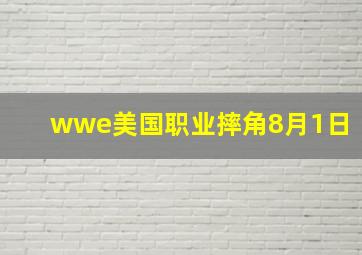 wwe美国职业摔角8月1日